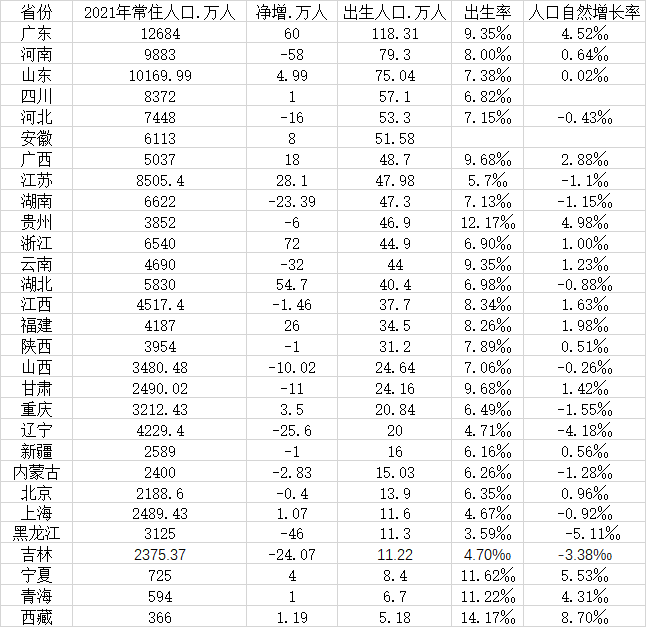 | 省份 | 2021年常住人口.万人 | 净增.万人 | 出生人口.万人 | 出生率 | 人口自然增长率 |
|---|---|---|---|---|---|
| 广东 | 12684 | 60 | 118.31 | 9.35‰ | 4.52‰ |
| 河南 | 9883 | -58 | 79.3 | 8.00‰ | 0.64‰ |
| 山东 | 10169.99 | 4.99 | 75.04 | 7.38‰ | 0.02‰ |
| 四川 | 8372 | 1 | 57.1 | 6.82‰ | |
| 河北 | 7448 | -16 | 53.3 | 7.15‰ | -0.43‰ |
| 安徽 | 6113 | 8 | 51.58 | | |
| 广西 | 5037 | 18 | 48.7 | 9.68‰ | 2.88‰ |
| 江苏 | 8505.4 | 28.1 | 47.98 | 5.7‰ | -1.1‰ |
| 湖南 | 6622 | -23.39 | 47.3 | 7.13‰ | -1.15‰ |
| 贵州 | 3852 | -6 | 46.9 | 12.17‰ | 4.98‰ |
| 浙江 | 6540 | 72 | 44.9 | 6.90‰ | 1.00‰ |
| 云南 | 4690 | -32 | 44 | 9.35‰ | 1.23‰ |
| 湖北 | 5830 | 54.7 | 40.4 | 6.98‰ | -0.88‰ |
| 江西 | 4517.4 | -1.46 | 37.7 | 8.34‰ | 1.63‰ |
| 福建 | 4187 | 26 | 34.5 | 8.26‰ | 1.98‰ |
| 陕西 | 3954 | -1 | 31.2 | 7.89‰ | 0.51‰ |
| 山西 | 3480.48 | -10.02 | 24.64 | 7.06‰ | -0.26‰ |
| 甘肃 | 2490.02 | -11 | 24.16 | 9.68‰ | 1.42‰ |
| 重庆 | 3212.43 | 3.5 | 20.84 | 6.49‰ | -1.55‰ |
| 辽宁 | 4229.4 | -25.6 | 20 | 4.71‰ | -4.18‰ |
| 新疆 | 2589 | -1 | 16 | 6.16‰ | 0.56‰ |
| 内蒙古 | 2400 | -2.83 | 15.03 | 6.26‰ | -1.28‰ |
| 北京 | 2188.6 | -0.4 | 13.9 | 6.35‰ | 0.96‰ |
| 上海 | 2489.43 | 1.07 | 11.6 | 4.67‰ | -0.92‰ |
| 黑龙江 | 3125 | -46 | 11.3 | 3.59‰ | -5.11‰ |
| 吉林 | 2375.37 | -24.07 | 11.22 | 4.70‰ | -3.38‰ |
| 宁夏 | 725 | 4 | 8.4 | 11.62‰ | 5.53‰ |
| 青海 | 594 | 1 | 6.7 | 11.22‰ | 4.31‰ |
| 西藏 | 366 | 1.19 | 5.18 | 14.17‰ | 8.70‰ |